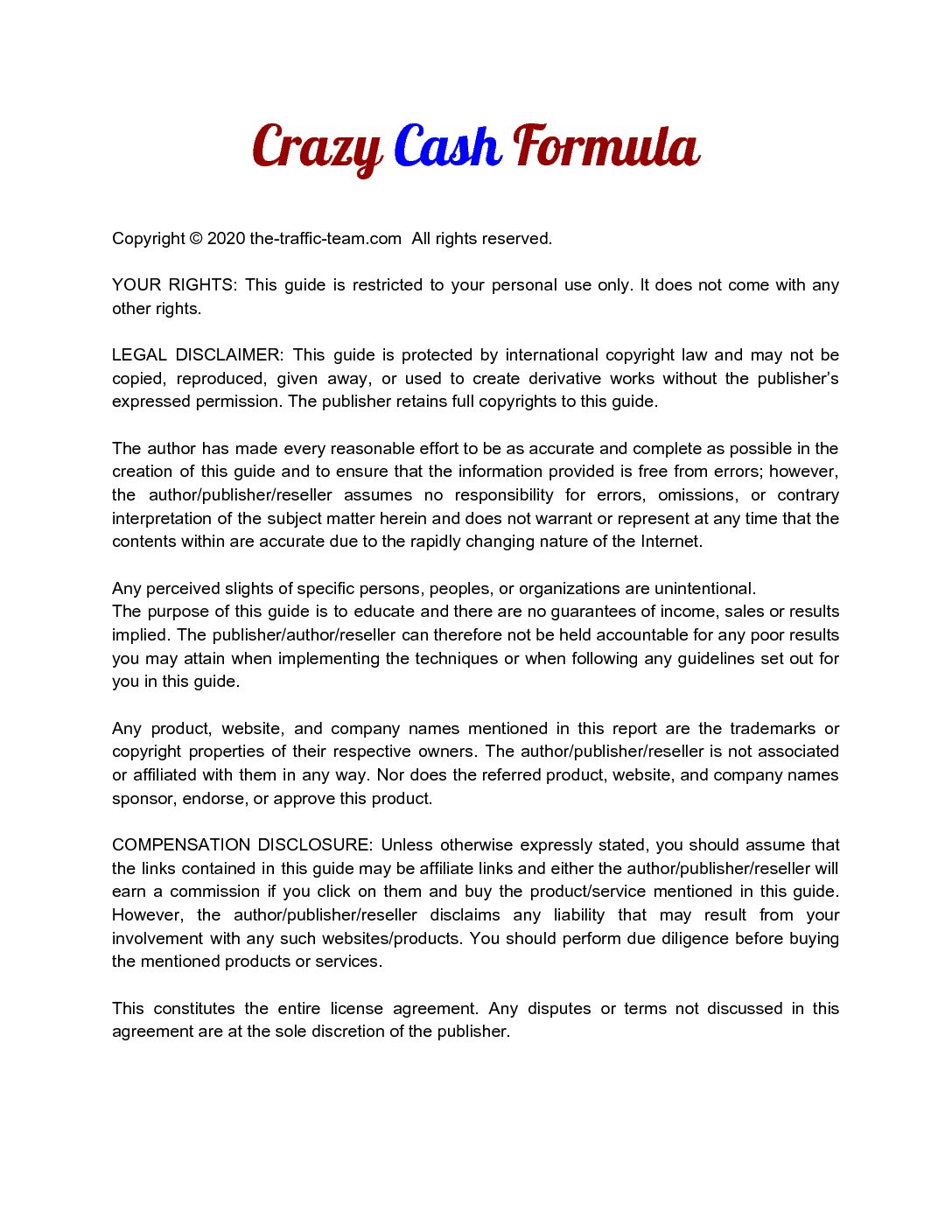 Crazy Cash Formula

Copyright © 2020 the-traffic-team.com All rights reserved.

YOUR RIGHTS: This guide is restricted to your personal use only. It does not come with any other rights.

LEGAL DISCLAIMER: This guide is protected by international copyright law and may not be copied, reproduced, given away, or used to create derivative works without the publisher's expressed permission. The publisher retains full copyrights to this guide.

The author has made every reasonable effort to be as accurate and complete as possible in the creation of this guide and to ensure that the information provided is free from errors; however, the author/publisher/reseller assumes no responsibility for errors, omissions, or contrary interpretation of the subject matter herein and does not warrant or represent at any time that the contents within are accurate due to the rapidly changing nature of the Internet.

Any perceived slights of specific persons, peoples, or organizations are unintentional.
The purpose of this guide is to educate and there are no guarantees of income, sales or results implied. The publisher/author/reseller can therefore not be held accountable for any poor results you may attain when implementing the techniques or when following any guidelines set out for you in this guide.

Any product, website, and company names mentioned in this report are the trademarks or copyright properties of their respective owners. The author/publisher/reseller is not associated or affiliated with them in any way. Nor does the referred product, website, and company names sponsor, endorse, or approve this product.

COMPENSATION DISCLOSURE: Unless otherwise expressly stated, you should assume that the links contained in this guide may be affiliate links and either the author/publisher/reseller will earn a commission if you click on them and buy the product/service mentioned in this guide. However, the author/publisher/reseller disclaims any liability that may result from your involvement with any such websites/products. You should perform due diligence before buying the mentioned products or services.

This constitutes the entire license agreement. Any disputes or terms not discussed in this agreement are at the sole discretion of the publisher.